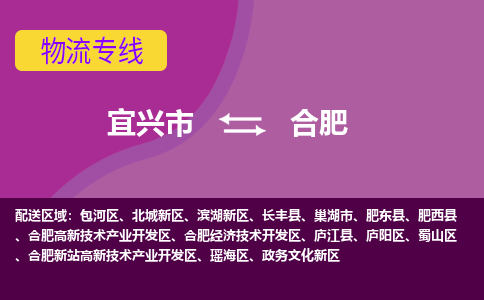 物流专线

宜兴市 合肥

配送区域：包河区、北城新区、滨湖新区、长丰县、巢湖市、肥东县、肥西县、合肥高新技术产业开发区、合肥经济技术开发区、庐江县、庐阳区、蜀山区、合肥新站高新技术产业开发区、瑶海区、政务文化新区